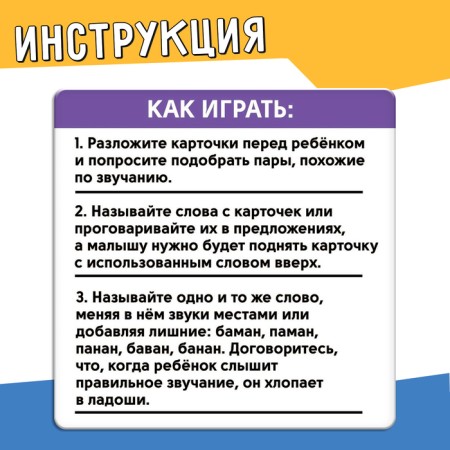 ИНСТРУКЦИЯ

КАК ИГРАТЬ:

1. Разложите карточки перед ребёнком и попросите подобрать пары, похожие по звучанию.

2. Называйте слова с карточек или проговаривайте их в предложениях, а малышу нужно будет поднять карточку с использованным словом вверх.

3. Называйте одно и то же слово, меняя в нём звуки местами или добавляя лишние: баман, паман, панан, баван, банан. Договоритесь, что, когда ребёнок слышит правильное звучание, он хлопает в ладоши.